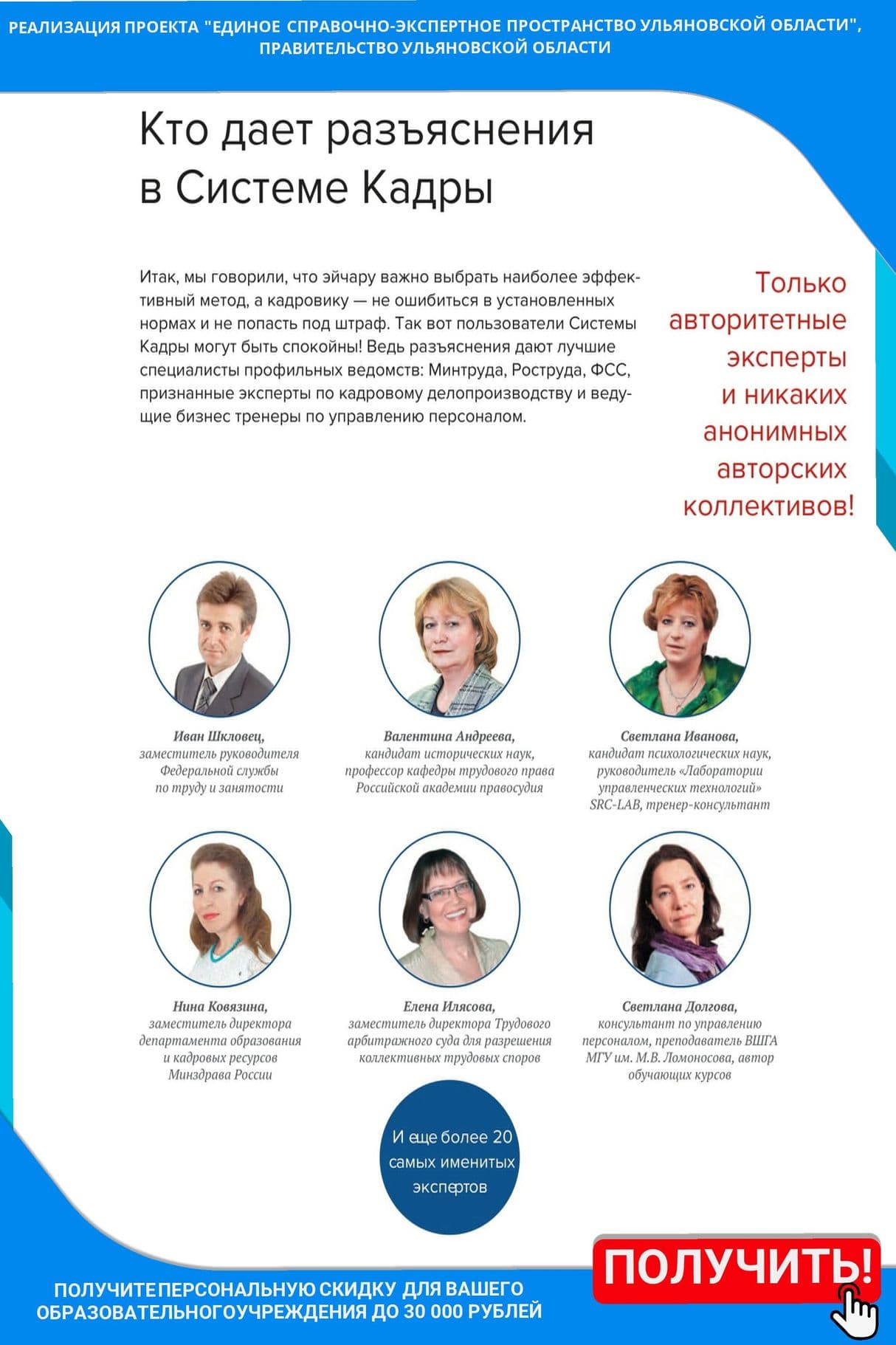 РЕАЛИЗАЦИЯ ПРОЕКТА "ЕДИНОЕ СПРАВОЧНО-ЭКСПЕРТНОЕ ПРОСТРАНСТВО УЛЬЯНОВСКОЙ ОБЛАСТИ", ПРАВИТЕЛЬСТВО УЛЬЯНОВСКОЙ ОБЛАСТИ

Кто дает разъяснения в Системе Кадры

Итак, мы говорили, что эйчару важно выбрать наиболее эффективный метод, а кадровику — не ошибиться в установленных нормах и не попасть под штраф. Так вот пользователи Системы Кадры могут быть спокойны! Ведь разъяснения дают лучшие специалисты профильных ведомств: Минтруда, Роструда, ФСС, признанные эксперты по кадровому делопроизводству и ведущие бизнес тренеры по управлению персоналом.

Только авторитетные эксперты и никаких анонимных авторских коллективов!

Иван Шкловец, заместитель руководителя Федеральной службы по труду и занятости

Валентина Андреева, кандидат исторических наук, профессор кафедры трудового права Российской академии правосудия

Светлана Иванова, кандидат психологических наук, руководитель «Лаборатории управленческих технологий» SRC-LAB, тренер-консультант

Нина Ковязина, заместитель директора департамента образования и кадровых ресурсов Минздрава России

Елена Илясова, заместитель директора Трудового арбитражного суда для разрешения коллективных трудовых споров

Светлана Долгова, консультант по управлению персоналом, преподаватель ВШГА МГУ им. М.В. Ломоносова, автор обучающих курсов

И еще более 20 самых именитых экспертов

ПОЛУЧИТЬ!

ПОЛУЧИТЕПЕРСОНАЛЬНУЮ СКИДКУ ДЛЯ ВАШЕГО ОБРАЗОВАТЕЛЬНОГОУЧРЕЖДЕНИЯ ДО 30 000 РУБЛЕЙ